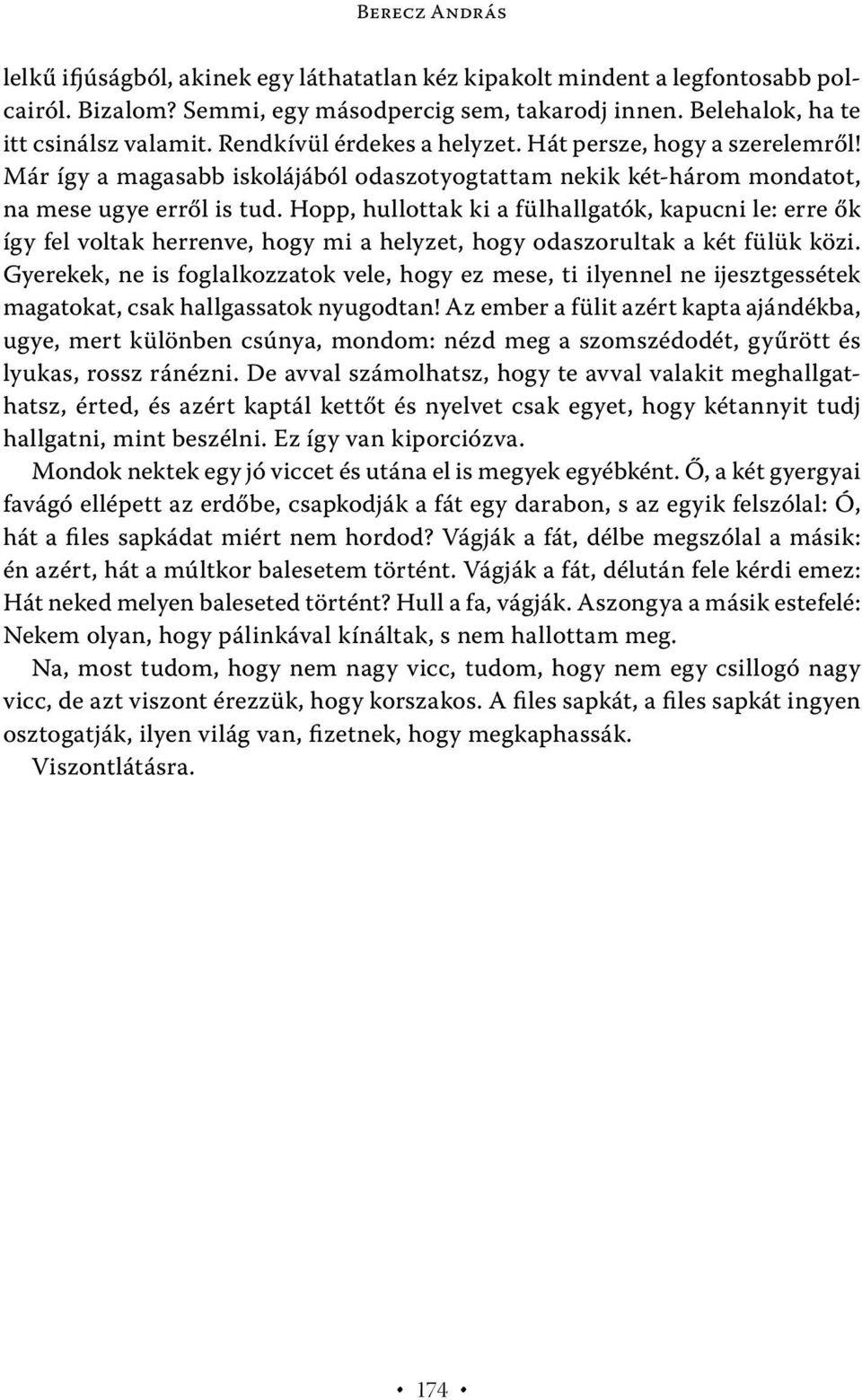 Berecz András

lelkű ifjúságból, akinek egy láthatatlan kéz kipakolt mindent a legfontosabb polcairól. Bizalom? Semmi, egy másodpercig sem, takarodj innen. Belehalok, ha te itt csinálsz valamit. Rendkívül érdekes a helyzet. Hát persze, hogy a szerelemről! Már így a magasabb iskolájából odaszotyogtattam nekik két-három mondatot, na mese ugye erről is tud. Hopp, hullottak ki a fülhallgatók, kapucni le: erre ők így fel voltak herrenve, hogy mi a helyzet, hogy odaszorultak a két fülük közi. Gyerekek, ne is foglalkozzatok vele, hogy ez mese, ti ilyennel ne ijesztgessétek magatokat, csak hallgassatok nyugodtan! Az ember a fülit azért kapta ajándékba, ugye, mert különben csúnya, mondom: nézd meg a szomszédodét, gyűrött és lyukas, rossz ránézni. De avval számolhatsz, hogy te avval valakit meghallgathatsz, érted, és azért kaptál kettőt és nyelvet csak egyet, hogy kétannyit tudj hallgatni, mint beszélni. Ez így van kiporciózva.

Mondok nektek egy jó viccet és utána el is megyek egyébként. Ő, a két gyergyai favágó ellépett az erdőbe, csapkodják a fát egy darabon, s az egyik felszólal: Ó, hát a files sapkádat miért nem hordod? Vágják a fát, délbe megszólal a másik: én azért, hát a múltkor balesetem történt. Vágják a fát, délután fele kérdi emez: Hát neked melyen baleseted történt? Hull a fa, vágják. Aszongya a másik estefelé: Nekem olyan, hogy pálinkával kínáltak, s nem hallottam meg.

Na, most tudom, hogy nem nagy vicc, tudom, hogy nem egy csillogó nagy vicc, de azt viszont érezzük, hogy korszakos. A files sapkát, a files sapkát ingyen osztogatják, ilyen világ van, fizetnek, hogy megkaphassák.

Viszontlátásra.

• 174 •